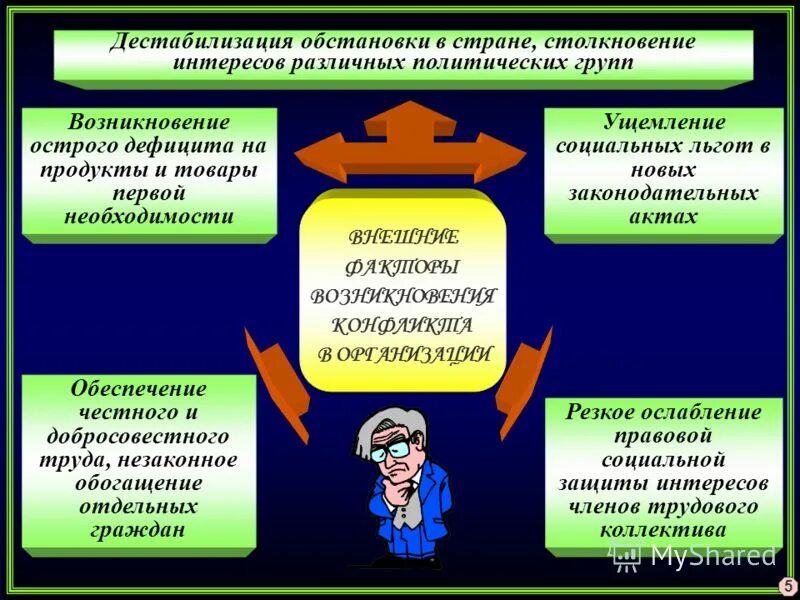 Дестабилизация обстановки в стране, столкновение интересов различных политических групп

Возникновение острого дефицита на продукты и товары первой необходимости

Ущемление социальных льгот в новых законодательных актах

ВНЕШНИЕ ФАКТОРЫ ВОЗНИКНОВЕНИЯ КОНФЛИКТА В ОРГАНИЗАЦИИ

Обеспечение честного и добросовестного труда, незаконное обогащение отдельных граждан

Резкое ослабление правовой социальной защиты интересов членов трудового коллектива

MyShared

5